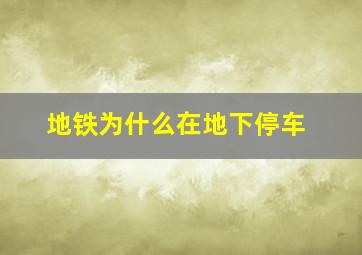 地铁为什么在地下停车